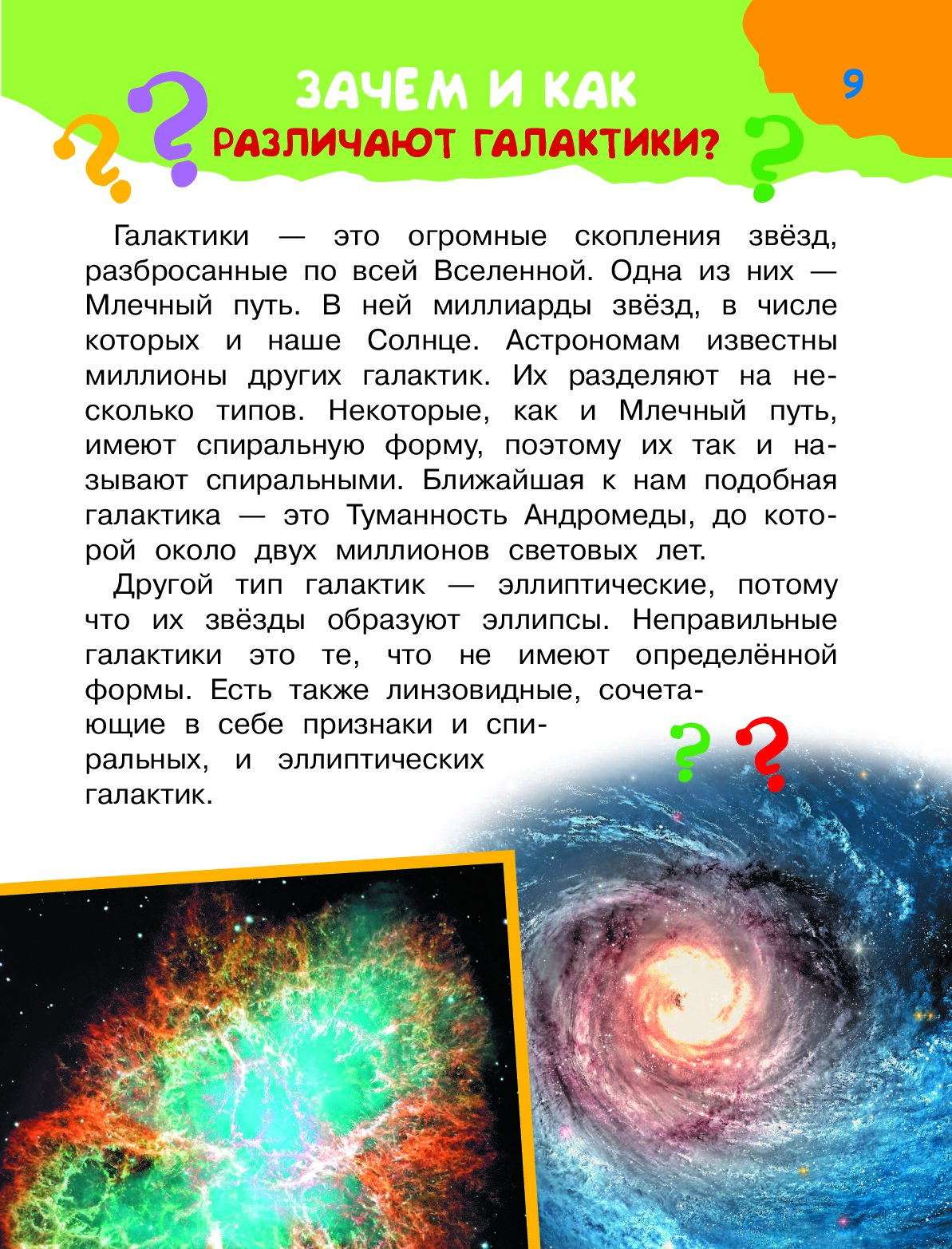 9

ЗАЧЕМ И КАК РАЗЛИЧАЮТ ГАЛАКТИКИ?

Галактики — это огромные скопления звёзд, разбросанные по всей Вселенной. Одна из них — Млечный путь. В ней миллиарды звёзд, в числе которых и наше Солнце. Астрономам известны миллионы других галактик. Их разделяют на несколько типов. Некоторые, как и Млечный путь, имеют спиральную форму, поэтому их так и называют спиральными. Ближайшая к нам подобная галактика — это Туманность Андромеды, до которой около двух миллионов световых лет.

Другой тип галактик — эллиптические, потому что их звёзды образуют эллипсы. Неправильные галактики это те, что не имеют определённой формы. Есть также линзовидные, сочетающие в себе признаки и спиральных, и эллиптических галактик.